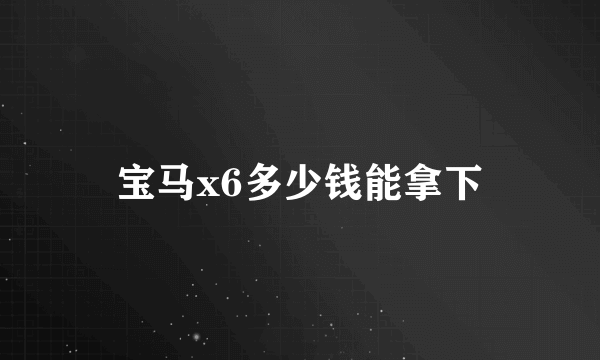 宝马x6多少钱能拿下